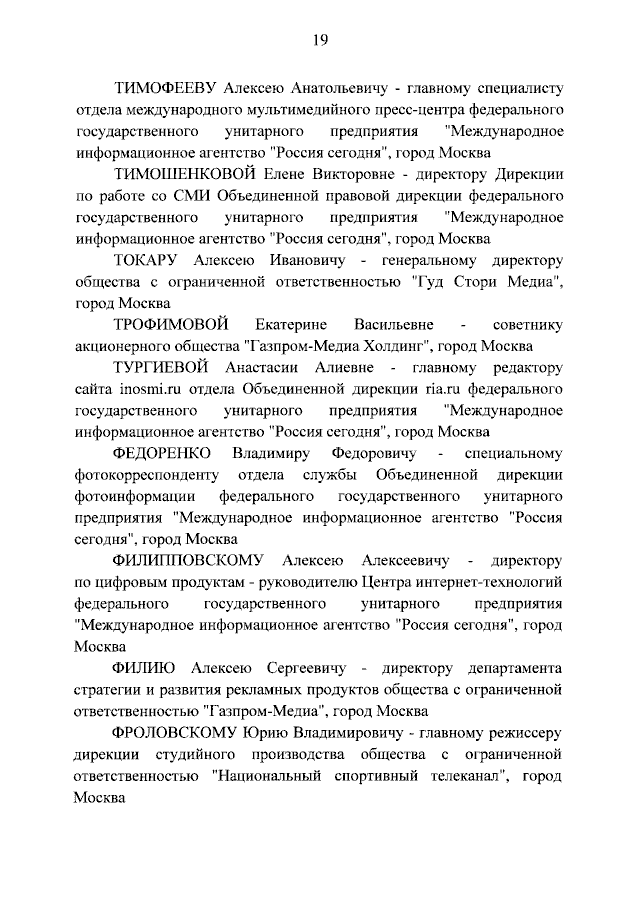 19

ТИМОФЕЕВУ Алексею Анатольевичу - главному специалисту отдела международного мультимедийного пресс-центра федерального государственного унитарного предприятия "Международное информационное агентство "Россия сегодня", город Москва

ТИМОШЕНКОВОЙ Елене Викторовне - директору Дирекции по работе со СМИ Объединенной правовой дирекции федерального государственного унитарного предприятия "Международное информационное агентство "Россия сегодня", город Москва

ТОКАРУ Алексею Ивановичу - генеральному директору общества с ограниченной ответственностью "Гуд Стори Медиа", город Москва

ТРОФИМОВОЙ Екатерине Васильевне - советнику акционерного общества "Газпром-Медиа Холдинг", город Москва

ТУРГИЕВОЙ Анастасии Алиевне - главному редактору сайта inosmi.ru отдела Объединенной дирекции ria.ru федерального государственного унитарного предприятия "Международное информационное агентство "Россия сегодня", город Москва

ФЕДОРЕНКО Владимиру Федоровичу - специальному фотокорреспонденту отдела службы Объединенной дирекции фотоинформации федерального государственного унитарного предприятия "Международное информационное агентство "Россия сегодня", город Москва

ФИЛИППОВСКОМУ Алексею Алексеевичу - директору по цифровым продуктам - руководителю Центра интернет-технологий федерального государственного унитарного предприятия "Международное информационное агентство "Россия сегодня", город Москва

ФИЛИЮ Алексею Сергеевичу - директору департамента стратегии и развития рекламных продуктов общества с ограниченной ответственностью "Газпром-Медиа", город Москва

ФРОЛОВСКОМУ Юрию Владимировичу - главному режиссеру дирекции студийного производства общества с ограниченной ответственностью "Национальный спортивный телеканал", город Москва